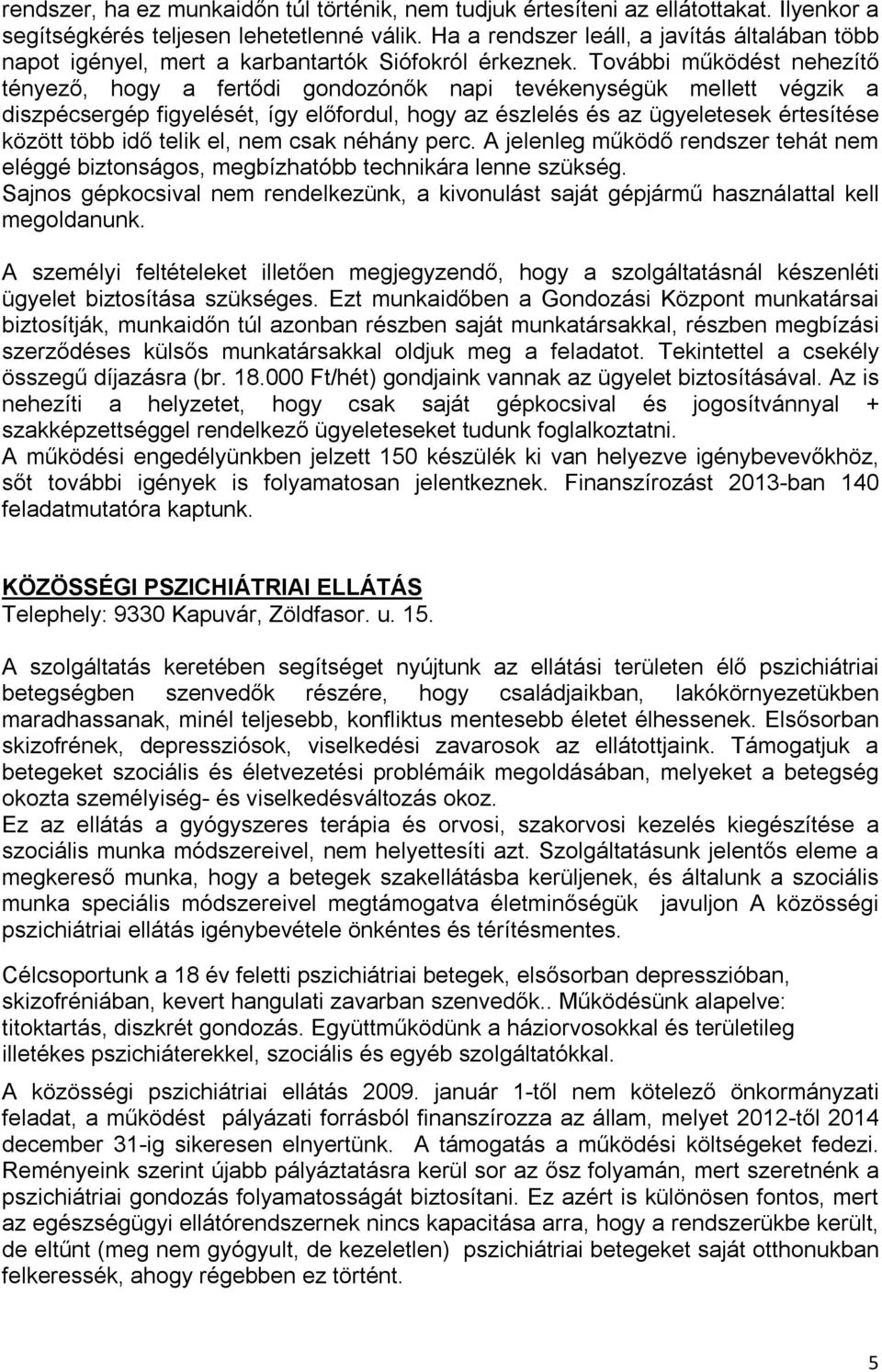 rendszer, ha ez munkaidőn túl történik, nem tudjuk értesíteni az ellátottakat. Ilyenkor a segítségkérés teljesen lehetetlenné válik. Ha a rendszer leáll, a javítás általában több napot igényel, mert a karbantartók Siófokról érkeznek. További működést nehezítő tényező, hogy a fertődi gondozónők napi tevékenységük mellett végzik a diszpécsergép figyelését, így előfordul, hogy az észlelés és az ügyeletesek értesítése között több idő telik el, nem csak néhány perc. A jelenleg működő rendszer tehát nem eléggé biztonságos, megbízhatóbb technikára lenne szükség.
Sajnos gépkocsival nem rendelkezünk, a kivonulást saját gépjármű használattal kell megoldanunk.

A személyi feltételeket illetően megjegyzendő, hogy a szolgáltatásnál készenléti ügyelet biztosítása szükséges. Ezt munkaidőben a Gondozási Központ munkatársai biztosítják, munkaidőn túl azonban részben saját munkatársakkal, részben megbízási szerződéses külsős munkatársakkal oldjuk meg a feladatot. Tekintettel a csekély összegű díjazásra (br. 18.000 Ft/hét) gondjaink vannak az ügyelet biztosításával. Az is nehezíti a helyzetet, hogy csak saját gépkocsival és jogosítvánnyal + szakképzettséggel rendelkező ügyeleteseket tudunk foglalkoztatni.
A működési engedélyünkben jelzett 150 készülék ki van helyezve igénybevevőkhöz, sőt további igények is folyamatosan jelentkeznek. Finanszírozást 2013-ban 140 feladatmutatóra kaptunk.

KÖZÖSSÉGI PSZICHIÁTRIAI ELLÁTÁS
Telephely: 9330 Kapuvár, Zöldfasor. u. 15.

A szolgáltatás keretében segítséget nyújtunk az ellátási területen élő pszichiátriai betegségben szenvedők részére, hogy családjaikban, lakókörnyezetükben maradhassanak, minél teljesebb, konfliktus mentesebb életet élhessenek. Elsősorban skizofrének, depressziósok, viselkedési zavarosok az ellátottjaink. Támogatjuk a betegeket szociális és életvezetési problémáik megoldásában, melyeket a betegség okozta személyiség- és viselkedésváltozás okoz.
Ez az ellátás a gyógyszeres terápia és orvosi, szakorvosi kezelés kiegészítése a szociális munka módszereivel, nem helyettesíti azt. Szolgáltatásunk jelentős eleme a megkereső munka, hogy a betegek szakellátásba kerüljenek, és általunk a szociális munka speciális módszereivel megtámogatva életminőségük javuljon A közösségi pszichiátriai ellátás igénybevétele önkéntes és térítésmentes.

Célcsoportunk a 18 év feletti pszichiátriai betegek, elsősorban depresszióban, skizofréniában, kevert hangulati zavarban szenvedők.. Működésünk alapelve: titoktartás, diszkrét gondozás. Együttműködünk a háziorvosokkal és területileg illetékes pszichiáterekkel, szociális és egyéb szolgáltatókkal.

A közösségi pszichiátriai ellátás 2009. január 1-től nem kötelező önkormányzati feladat, a működést pályázati forrásból finanszírozza az állam, melyet 2012-től 2014 december 31-ig sikeresen elnyertünk. A támogatás a működési költségeket fedezi. Reményeink szerint újabb pályáztatásra kerül sor az ősz folyamán, mert szeretnénk a pszichiátriai gondozás folyamatosságát biztosítani. Ez azért is különösen fontos, mert az egészségügyi ellátórendszernek nincs kapacitása arra, hogy a rendszerükbe került, de eltűnt (meg nem gyógyult, de kezeletlen) pszichiátriai betegeket saját otthonukban felkeressék, ahogy régebben ez történt.

5